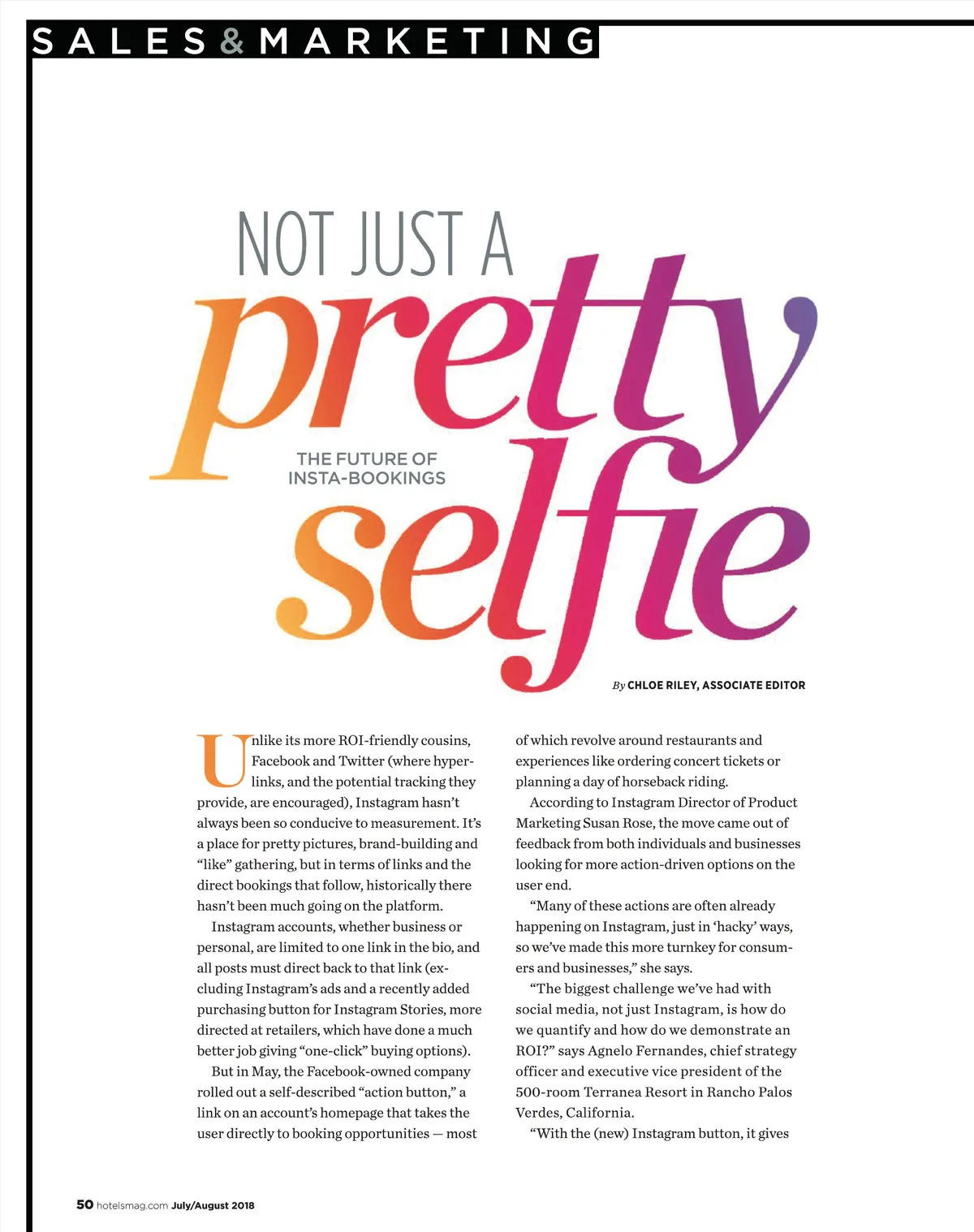 SALES & MARKETING

NOT JUST A pretty selfie

THE FUTURE OF INSTA-BOOKINGS

By CHLOE RILEY, ASSOCIATE EDITOR

Unlike its more ROI-friendly cousins, Facebook and Twitter (where hyperlinks, and the potential tracking they provide, are encouraged), Instagram hasn't always been so conducive to measurement. It's a place for pretty pictures, brand-building and "like" gathering, but in terms of links and the direct bookings that follow, historically there hasn't been much going on the platform.

Instagram accounts, whether business or personal, are limited to one link in the bio, and all posts must direct back to that link (excluding Instagram's ads and a recently added purchasing button for Instagram Stories, more directed at retailers, which have done a much better job giving "one-click" buying options).

But in May, the Facebook-owned company rolled out a self-described "action button," a link on an account's homepage that takes the user directly to booking opportunities — most of which revolve around restaurants and experiences like ordering concert tickets or planning a day of horseback riding.

According to Instagram Director of Product Marketing Susan Rose, the move came out of feedback from both individuals and businesses looking for more action-driven options on the user end.

"Many of these actions are often already happening on Instagram, just in 'hacky' ways, so we've made this more turnkey for consumers and businesses," she says.

"The biggest challenge we've had with social media, not just Instagram, is how do we quantify and how do we demonstrate an ROI?" says Agnelo Fernandes, chief strategy officer and executive vice president of the 500-room Terranea Resort in Rancho Palos Verdes, California.

"With the (new) Instagram button, it gives

50 hotelsmag.com July/August 2018